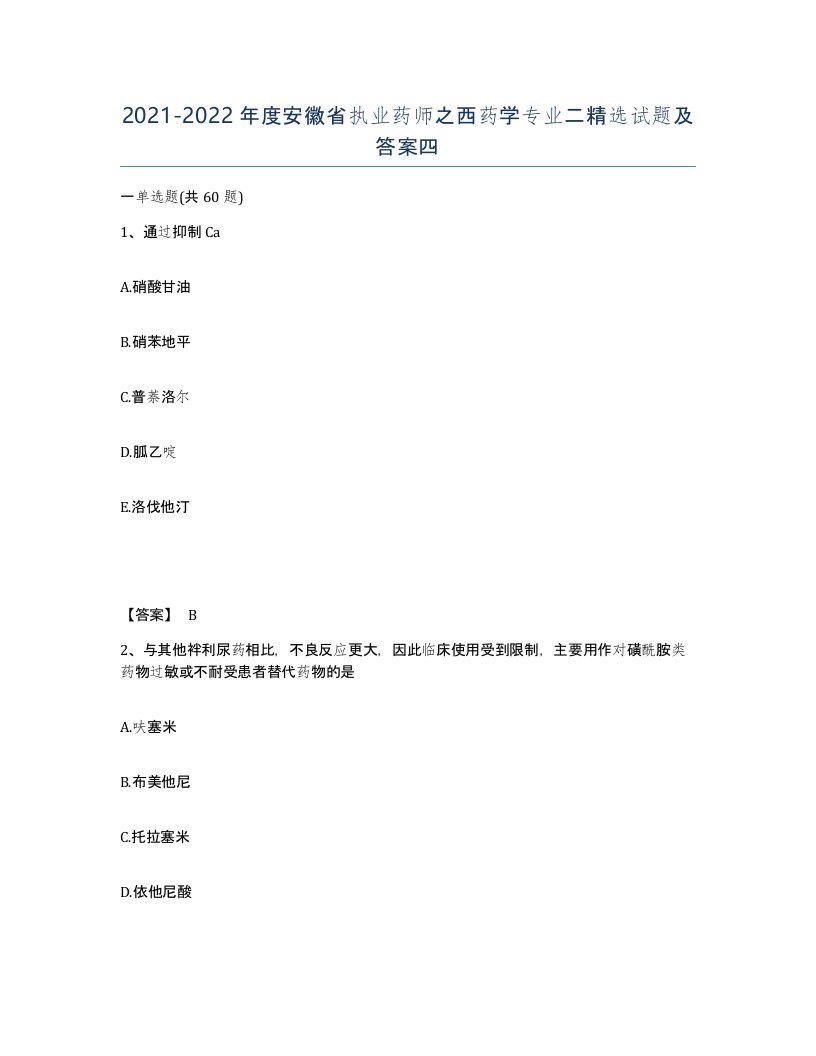 2021-2022年度安徽省执业药师之西药学专业二精选试题及答案四

一单选题(共60题)

1、通过抑制Ca

A.硝酸甘油

B.硝苯地平

C.普萘洛尔

D.胍乙啶

E.洛伐他汀

【答案】 B

2、与其他袢利尿药相比，不良反应更大，因此临床使用受到限制，主要用作对磺酰胺类药物过敏或不耐受患者替代药物的是

A.呋塞米

B.布美他尼

C.托拉塞米

D.依他尼酸